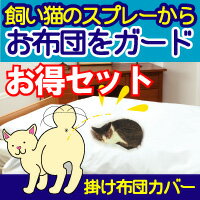 飼い猫のスプレーから
お布団をガード

お得セット

掛け布団カバー